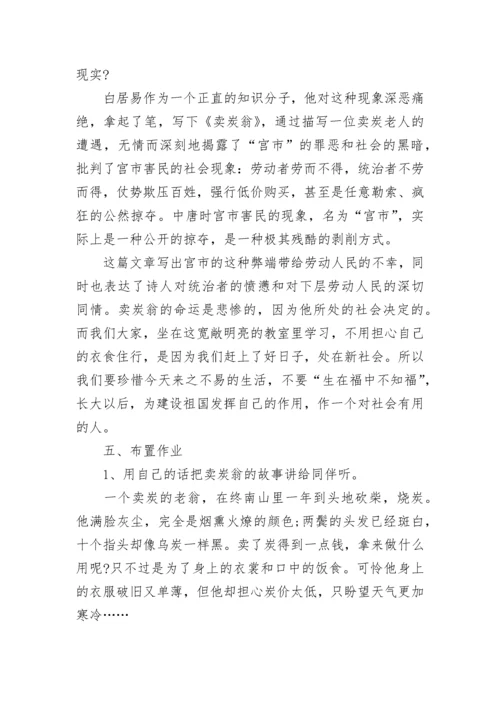 现实?

白居易作为一个正直的知识分子，他对这种现象深恶痛绝，拿起了笔，写下《卖炭翁》，通过描写一位卖炭老人的遭遇，无情而深刻地揭露了“宫市”的罪恶和社会的黑暗，批判了宫市害民的社会现象：劳动者劳而不得，统治者不劳而得，仗势欺压百姓，强行低价购买，甚至是任意勒索、疯狂的公然掠夺。中唐时宫市害民的现象，名为“宫市”，实际上是一种公开的掠夺，是一种极其残酷的剥削方式。

这篇文章写出宫市的这种弊端带给劳动人民的不幸，同时也表达了诗人对统治者的愤懑和对下层劳动人民的深切同情。卖炭翁的命运是悲惨的，因为他所处的社会决定的。而我们大家，坐在这宽敞明亮的教室里学习，不用担心自己的衣食住行，是因为我们赶上了好日子，处在新社会。所以我们要珍惜今天来之不易的生活，不要“生在福中不知福”，长大以后，为建设祖国发挥自己的作用，作一个对社会有用的人。

五、布置作业

1、用自己的话把卖炭翁的故事讲给同伴听。

一个卖炭的老翁，在终南山里一年到头地砍柴，烧炭。他满脸灰尘，完全是烟熏火燎的颜色;两鬓的头发已经斑白，十个指头却像乌炭一样黑。卖了炭得到一点钱，拿来做什么用呢?只不过是为了身上的衣裳和口中的饭食。可怜他身上的衣服破旧又单薄，但他却担心炭价太低，只盼望天气更加寒冷……